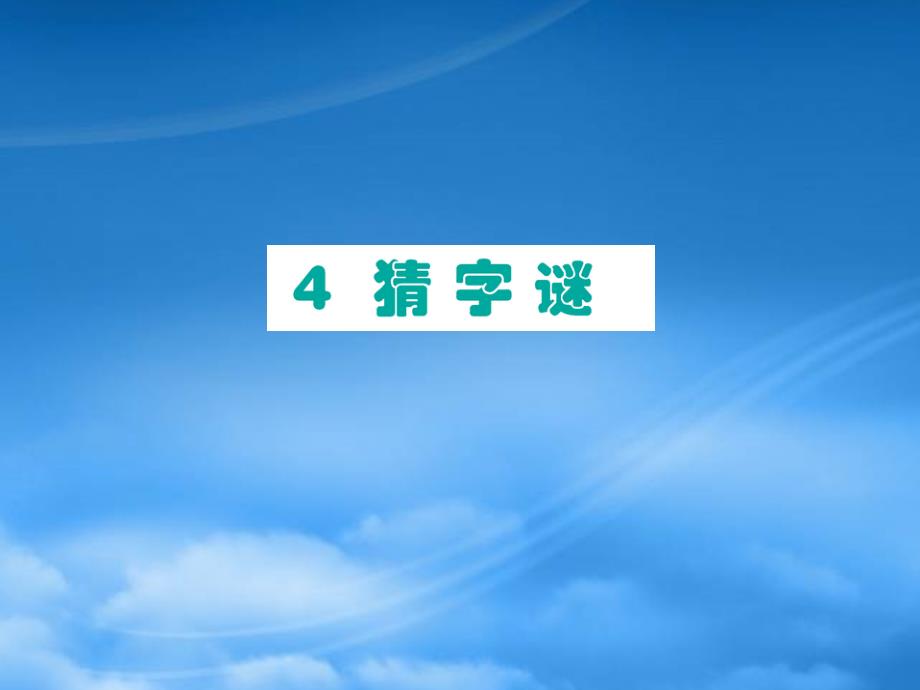 4 猜字谜